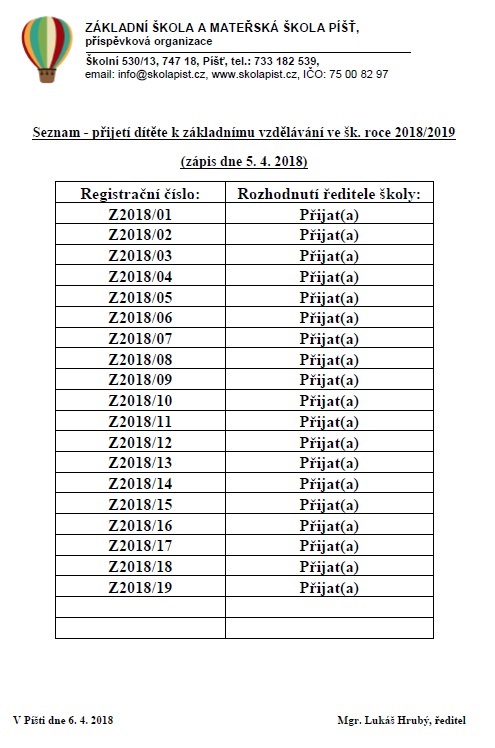 ZÁKLADNÍ ŠKOLA A MATEŘSKÁ ŠKOLA PÍŠŤ,
příspěvková organizace

Školní 530/13, 747 18, Píšť, tel.: 733 182 539,
email: info@skolapist.cz, www.skolapist.cz, IČO: 75 00 82 97

Seznam - přijetí dítěte k základnímu vzdělávání ve šk. roce 2018/2019

(zápis dne 5. 4. 2018)

| Registrační číslo: | Rozhodnutí ředitele školy: |
|---|---|
| Z2018/01 | Přijat(a) |
| Z2018/02 | Přijat(a) |
| Z2018/03 | Přijat(a) |
| Z2018/04 | Přijat(a) |
| Z2018/05 | Přijat(a) |
| Z2018/06 | Přijat(a) |
| Z2018/07 | Přijat(a) |
| Z2018/08 | Přijat(a) |
| Z2018/09 | Přijat(a) |
| Z2018/10 | Přijat(a) |
| Z2018/11 | Přijat(a) |
| Z2018/12 | Přijat(a) |
| Z2018/13 | Přijat(a) |
| Z2018/14 | Přijat(a) |
| Z2018/15 | Přijat(a) |
| Z2018/16 | Přijat(a) |
| Z2018/17 | Přijat(a) |
| Z2018/18 | Přijat(a) |
| Z2018/19 | Přijat(a) |
| | |
| | |

V Píšti dne 6. 4. 2018

Mgr. Lukáš Hrubý, ředitel